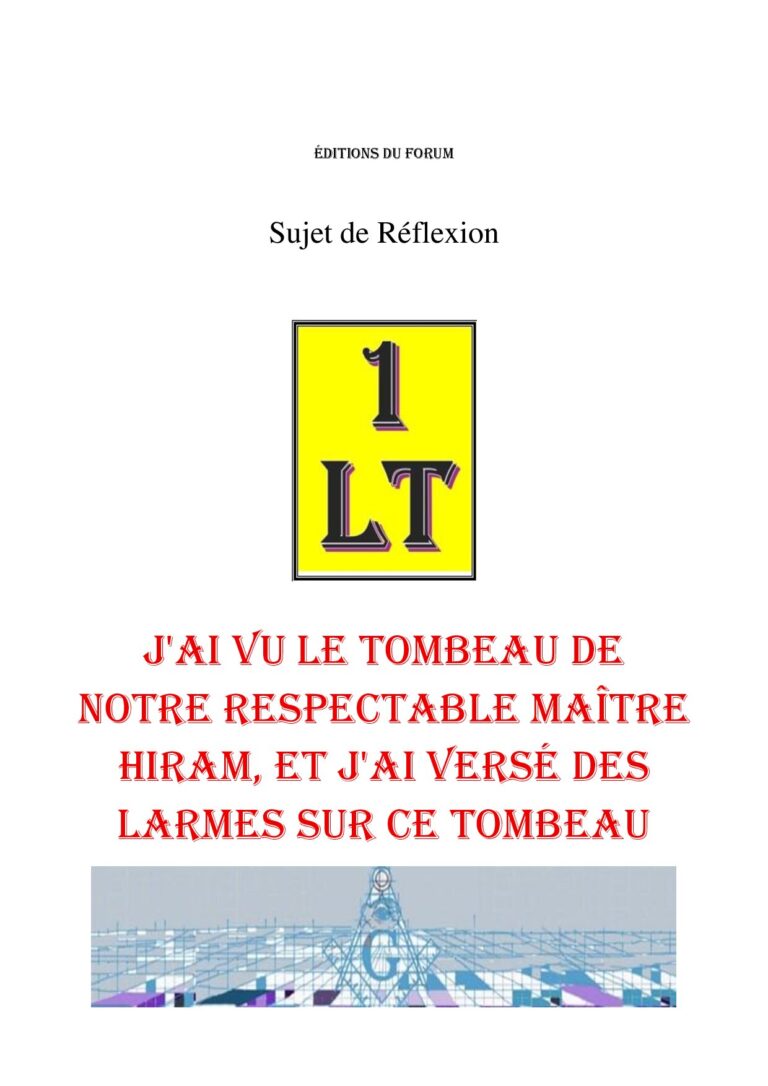 ÉDITIONS DU FORUM

Sujet de Réflexion

1
LT

J'AI VU LE TOMBEAU DE NOTRE RESPECTABLE MAÎTRE HIRAM, ET J'AI VERSÉ DES LARMES SUR CE TOMBEAU

G